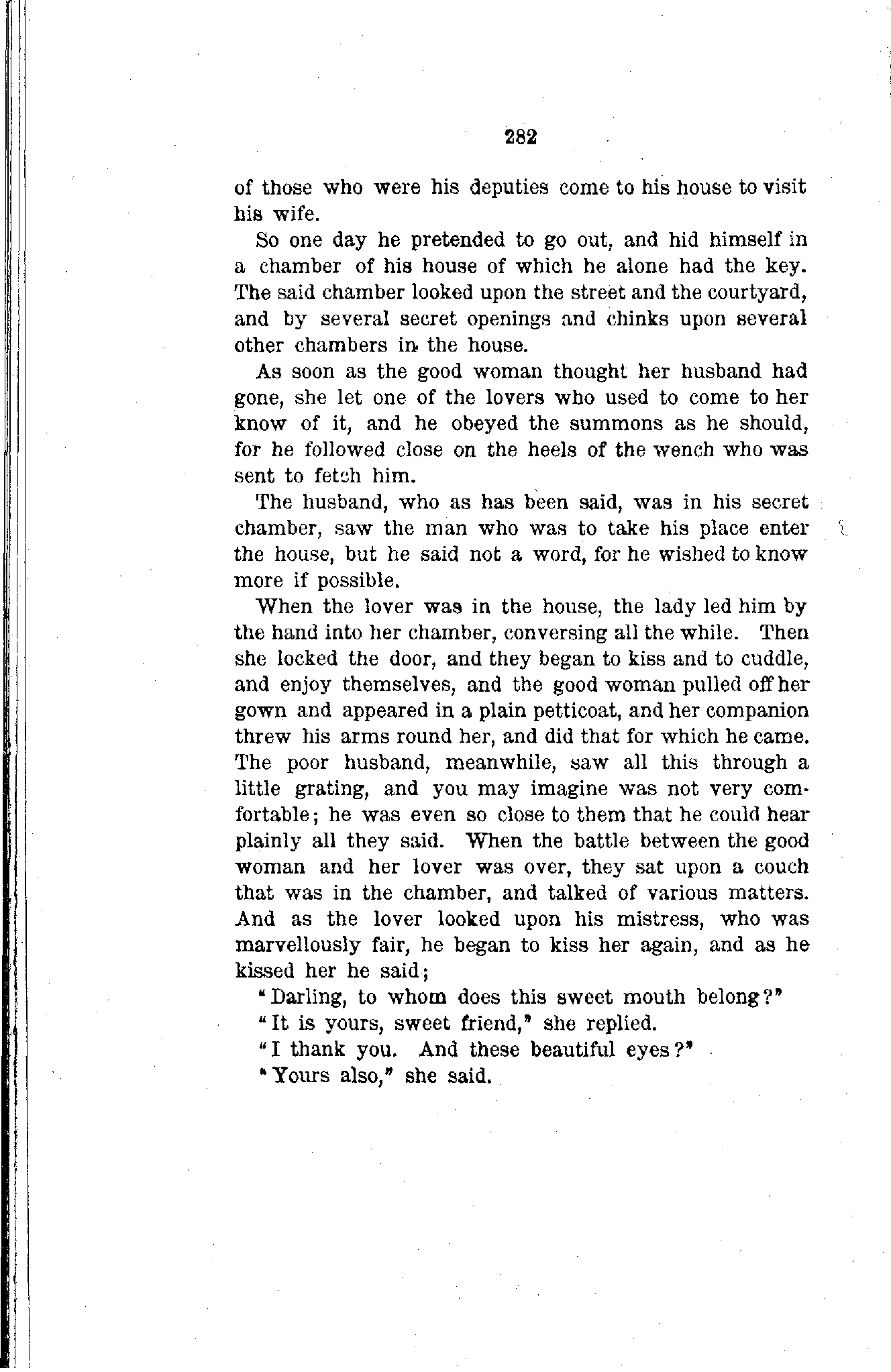 282

of those who were his deputies come to his house to visit his wife.

So one day he pretended to go out, and hid himself in a chamber of his house of which he alone had the key. The said chamber looked upon the street and the courtyard, and by several secret openings and chinks upon several other chambers in the house.

As soon as the good woman thought her husband had gone, she let one of the lovers who used to come to her know of it, and he obeyed the summons as he should, for he followed close on the heels of the wench who was sent to fetch him.

The husband, who as has been said, was in his secret chamber, saw the man who was to take his place enter the house, but he said not a word, for he wished to know more if possible.

When the lover was in the house, the lady led him by the hand into her chamber, conversing all the while. Then she locked the door, and they began to kiss and to cuddle, and enjoy themselves, and the good woman pulled off her gown and appeared in a plain petticoat, and her companion threw his arms round her, and did that for which he came. The poor husband, meanwhile, saw all this through a little grating, and you may imagine was not very comfortable; he was even so close to them that he could hear plainly all they said. When the battle between the good woman and her lover was over, they sat upon a couch that was in the chamber, and talked of various matters. And as the lover looked upon his mistress, who was marvellously fair, he began to kiss her again, and as he kissed her he said;

"Darling, to whom does this sweet mouth belong?"

"It is yours, sweet friend," she replied.

"I thank you. And these beautiful eyes?"

"Yours also," she said.